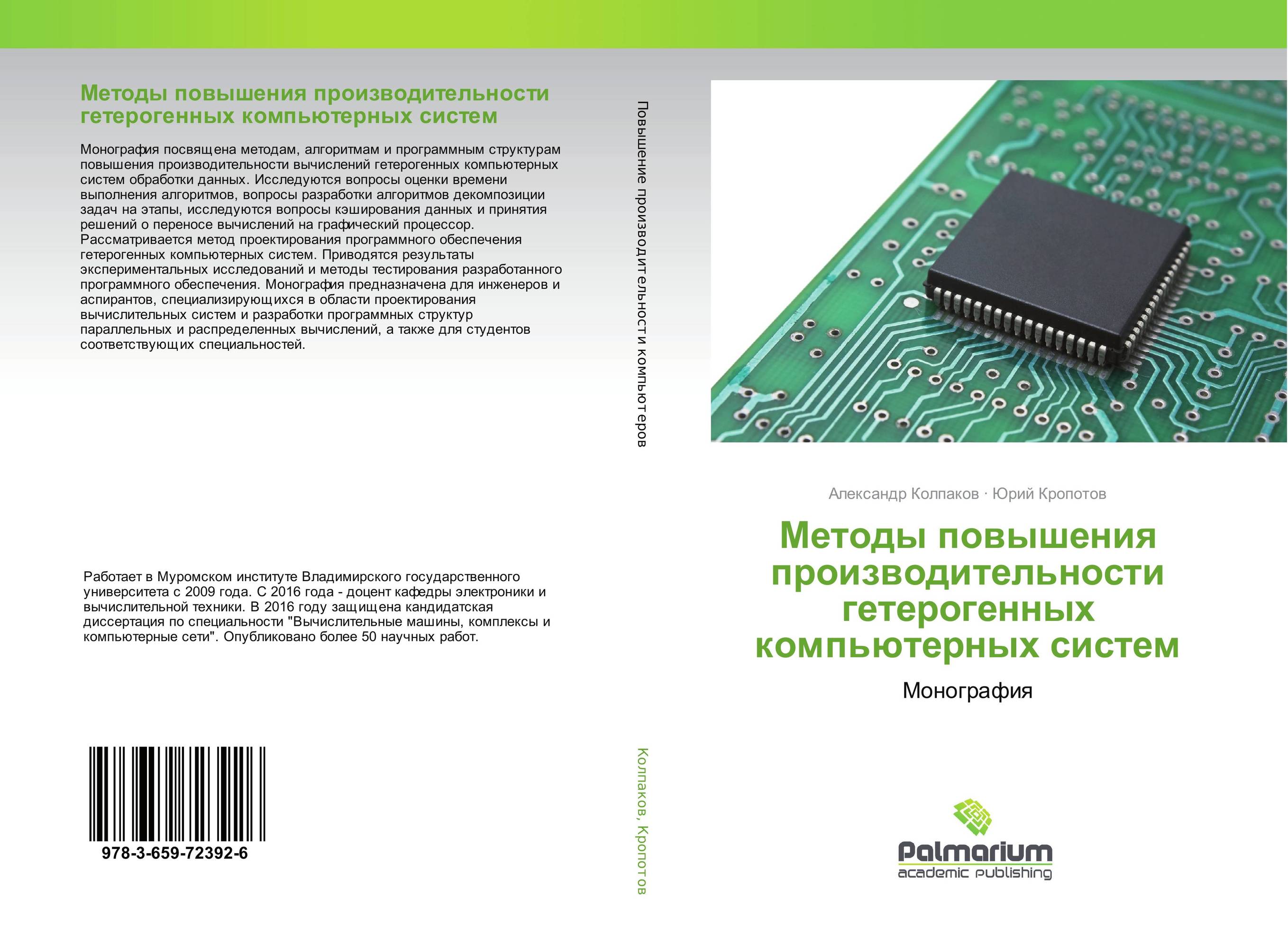 Методы повышения производительности гетерогенных компьютерных систем

Монография посвящена методам, алгоритмам и программным структурам повышения производительности вычислений гетерогенных компьютерных систем обработки данных. Исследуются вопросы оценки времени выполнения алгоритмов, вопросы разработки алгоритмов декомпозиции задач на этапы, исследуются вопросы кэширования данных и принятия решений о переносе вычислений на графический процессор. Рассматривается метод проектирования программного обеспечения гетерогенных компьютерных систем. Приводятся результаты экспериментальных исследований и методы тестирования разработанного программного обеспечения. Монография предназначена для инженеров и аспирантов, специализирующихся в области проектирования вычислительных систем и разработки программных структур параллельных и распределенных вычислений, а также для студентов соответствующих специальностей.

Работает в Муромском институте Владимирского государственного университета с 2009 года. С 2016 года - доцент кафедры электроники и вычислительной техники. В 2016 году защищена кандидатская диссертация по специальности "Вычислительные машины, комплексы и компьютерные сети". Опубликовано более 50 научных работ.

978-3-659-72392-6

Повышение производительности компьютеров

Колпаков, Кропотов

Александр Колпаков · Юрий Кропотов

Методы повышения производительности гетерогенных компьютерных систем

Монография

Palmarium
academic publishing